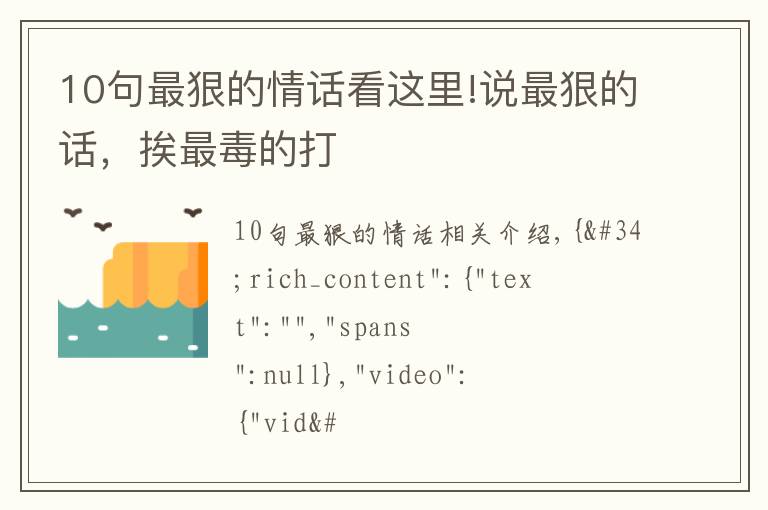 10句最狠的情话看这里!说最狠的话，挨最毒的打

10句最狠的情话相关介绍，{&#34;rich_content":{"text":"","spans":null},"video":{"vid&#